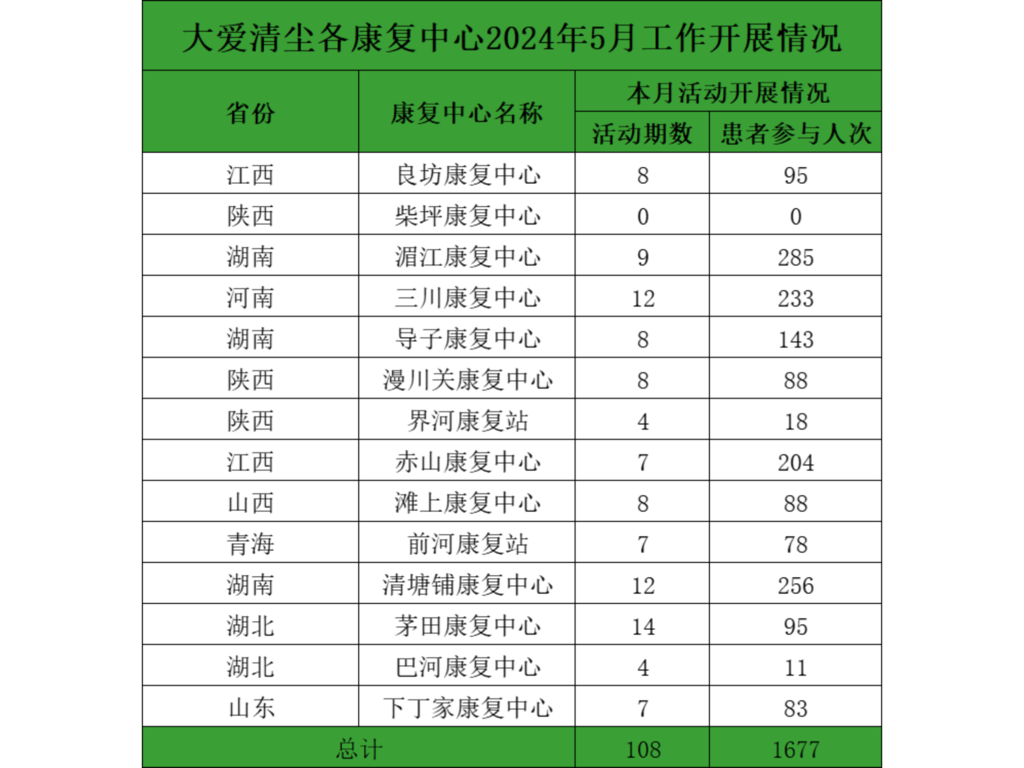 大爱清尘各康复中心2024年5月工作开展情况

| 省份 | 康复中心名称 | 本月活动开展情况 | |
|---|---|---|---|
| | | 活动期数 | 患者参与人次 |
| 江西 | 良坊康复中心 | 8 | 95 |
| 陕西 | 柴坪康复中心 | 0 | 0 |
| 湖南 | 湄江康复中心 | 9 | 285 |
| 河南 | 三川康复中心 | 12 | 233 |
| 湖南 | 导子康复中心 | 8 | 143 |
| 陕西 | 漫川关康复中心 | 8 | 88 |
| 陕西 | 界河康复站 | 4 | 18 |
| 江西 | 赤山康复中心 | 7 | 204 |
| 山西 | 滩上康复中心 | 8 | 88 |
| 青海 | 前河康复站 | 7 | 78 |
| 湖南 | 清塘铺康复中心 | 12 | 256 |
| 湖北 | 茅田康复中心 | 14 | 95 |
| 湖北 | 巴河康复中心 | 4 | 11 |
| 山东 | 下丁家康复中心 | 7 | 83 |
| 总计 | | 108 | 1677 |